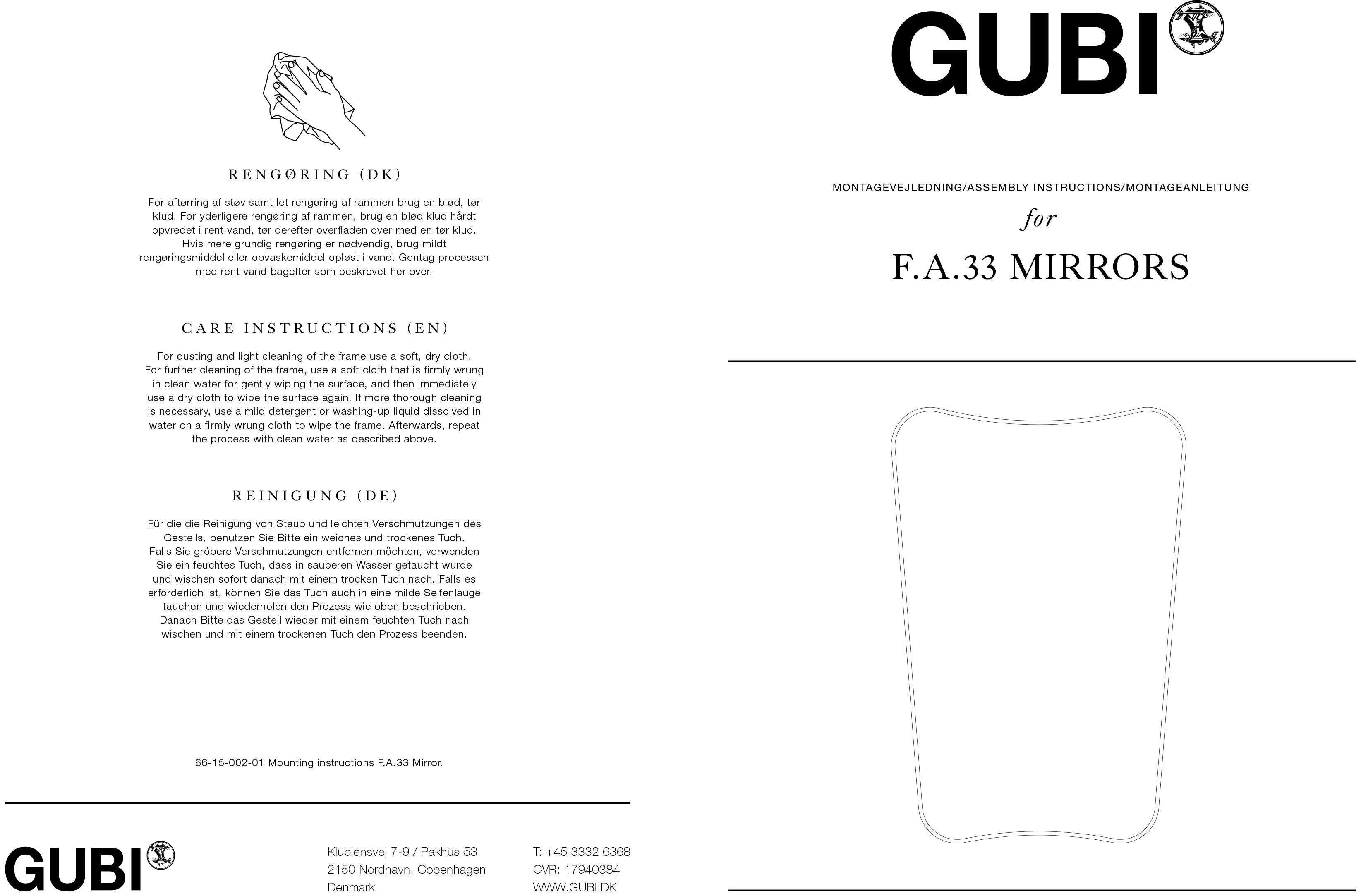 RENGØRING (DK)

For aftørring af støv samt let rengøring af rammen brug en blød, tør klud. For yderligere rengøring af rammen, brug en blød klud hårdt opvredet i rent vand, tør derefter overfladen over med en tør klud. Hvis mere grundig rengøring er nødvendig, brug mildt rengøringsmiddel eller opvaskemiddel opløst i vand. Gentag processen med rent vand bagefter som beskrevet her over.

CARE INSTRUCTIONS (EN)

For dusting and light cleaning of the frame use a soft, dry cloth. For further cleaning of the frame, use a soft cloth that is firmly wrung in clean water for gently wiping the surface, and then immediately use a dry cloth to wipe the surface again. If more thorough cleaning is necessary, use a mild detergent or washing-up liquid dissolved in water on a firmly wrung cloth to wipe the frame. Afterwards, repeat the process with clean water as described above.

REINIGUNG (DE)

Für die die Reinigung von Staub und leichten Verschmutzungen des Gestells, benutzen Sie Bitte ein weiches und trockenes Tuch. Falls Sie gröbere Verschmutzungen entfernen möchten, verwenden Sie ein feuchtes Tuch, dass in sauberen Wasser getaucht wurde und wischen sofort danach mit einem trocken Tuch nach. Falls es erforderlich ist, können Sie das Tuch auch in eine milde Seifenlauge tauchen und wiederholen den Prozess wie oben beschrieben. Danach Bitte das Gestell wieder mit einem feuchten Tuch nach wischen und mit einem trockenen Tuch den Prozess beenden.

66-15-002-01 Mounting instructions F.A.33 Mirror.

GUBI

Klubiensvej 7-9 / Pakhus 53
2150 Nordhavn, Copenhagen
Denmark

T: +45 3332 6368
CVR: 17940384
WWW.GUBI.DK

GUBI

MONTAGEVEJLEDNING/ASSEMBLY INSTRUCTIONS/MONTAGEANLEITUNG

for

F.A.33 MIRRORS